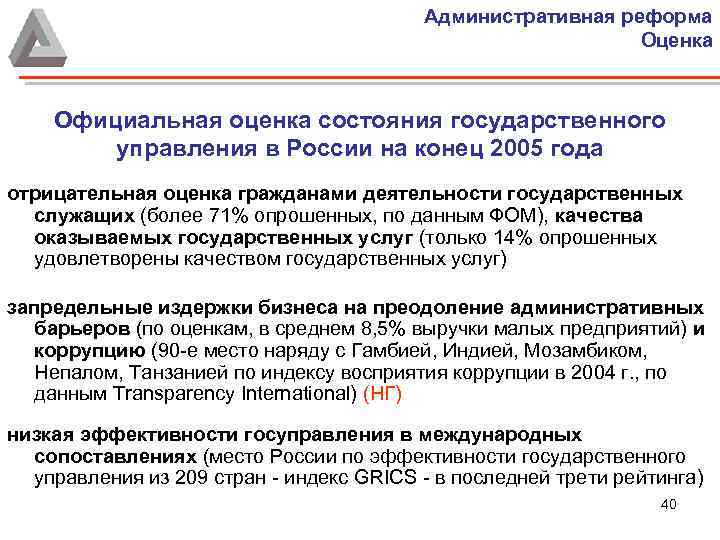 Административная реформа
Оценка

Официальная оценка состояния государственного управления в России на конец 2005 года

отрицательная оценка гражданами деятельности государственных служащих (более 71% опрошенных, по данным ФОМ), качества оказываемых государственных услуг (только 14% опрошенных удовлетворены качеством государственных услуг)

запредельные издержки бизнеса на преодоление административных барьеров (по оценкам, в среднем 8,5% выручки малых предприятий) и коррупцию (90-е место наряду с Гамбией, Индией, Мозамбиком, Непалом, Танзанией по индексу восприятия коррупции в 2004 г., по данным Transparency International) (НГ)

низкая эффективности госуправления в международных сопоставлениях (место России по эффективности государственного управления из 209 стран - индекс GRICS - в последней трети рейтинга)

40